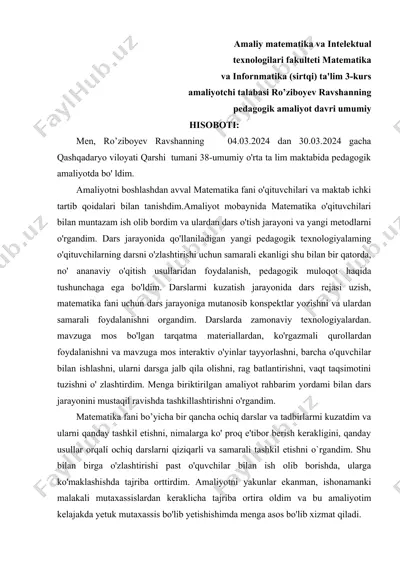 Amaliy matematika va Intelektual texnologilari fakulteti Matematika va Infornmatika (sirtqi) ta'lim 3-kurs amaliyotchi talabasi Ro'ziboyev Ravshanning pedagogik amaliyot davri umumiy

HISOBOTI:

Men, Ro'ziboyev Ravshanning 04.03.2024 dan 30.03.2024 gacha Qashqadaryo viloyati Qarshi tumani 38-umumiy o'rta ta lim maktabida pedagogik amaliyotda bo' ldim.

Amaliyotni boshlashdan avval Matematika fani o'qituvchilari va maktab ichki tartib qoidalari bilan tanishdim.Amaliyot mobaynida Matematika o'qituvchilari bilan muntazam ish olib bordim va ulardan dars o'tish jarayoni va yangi metodlarni o'rgandim. Dars jarayonida qo'llaniladigan yangi pedagogik texnologiyalaming o'qituvchilarning darsni o'zlashtirishi uchun samarali ekanligi shu bilan bir qatorda, no' ananaviy o'qitish usullaridan foydalanish, pedagogik muloqot haqida tushunchaga ega bo'ldim. Darslarmi kuzatish jarayonida dars rejasi uzish, matematika fani uchun dars jarayoniga mutanosib konspektlar yozishni va ulardan samarali foydalanishni organdim. Darslarda zamonaviy texnologiyalardan. mavzuga mos bo'lgan tarqatma materiallardan, ko'rgazmali qurollardan foydalanishni va mavzuga mos interaktiv o'yinlar tayyorlashni, barcha o'quvchilar bilan ishlashni, ularni darsga jalb qila olishni, rag batlantirishni, vaqt taqsimotini tuzishni o' zlashtirdim. Menga biriktirilgan amaliyot rahbarim yordami bilan dars jarayonini mustaqil ravishda tashkillashtirishni o'rgandim.

Matematika fani bo'yicha bir qancha ochiq darslar va tadbirlarmi kuzatdim va ularni qanday tashkil etishni, nimalarga ko' proq e'tibor berish kerakligini, qanday usullar orqali ochiq darslarni qiziqarli va samarali tashkil etishni o`rgandim. Shu bilan birga o'zlashtirishi past o'quvchilar bilan ish olib borishda, ularga ko'maklashishda tajriba orttirdim. Amaliyotni yakunlar ekanman, ishonamanki malakali mutaxassislardan keraklicha tajriba ortira oldim va bu amaliyotim kelajakda yetuk mutaxassis bo'lib yetishishimda menga asos bo'lib xizmat qiladi.

FaylHub.uz